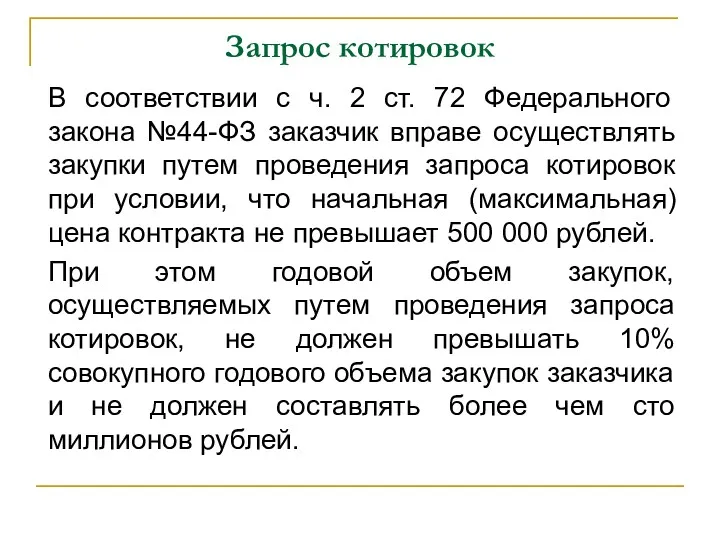 Запрос котировок

В соответствии с ч. 2 ст. 72 Федерального закона №44-ФЗ заказчик вправе осуществлять закупки путем проведения запроса котировок при условии, что начальная (максимальная) цена контракта не превышает 500 000 рублей.

При этом годовой объем закупок, осуществляемых путем проведения запроса котировок, не должен превышать 10% совокупного годового объема закупок заказчика и не должен составлять более чем сто миллионов рублей.